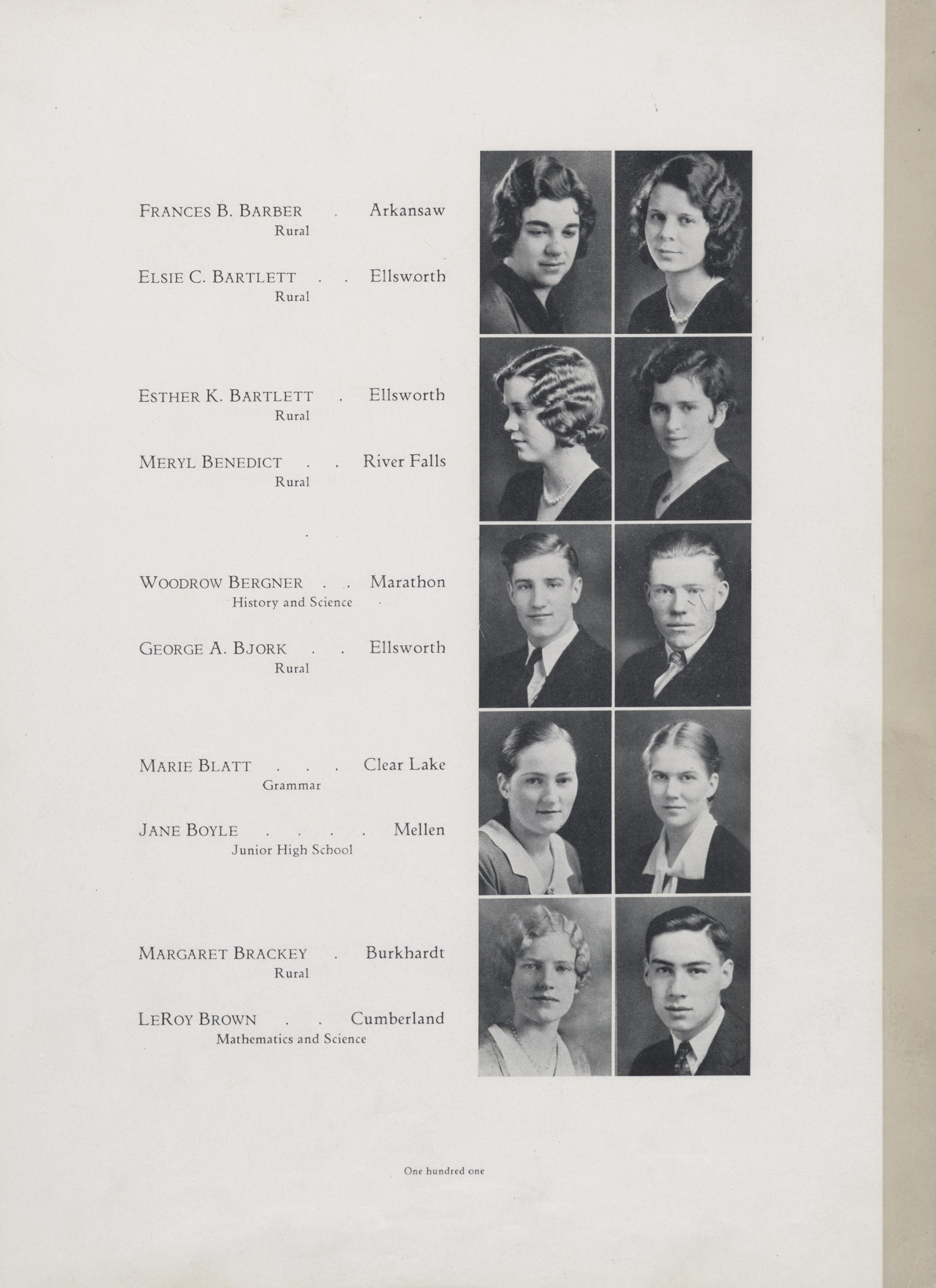 FRANCES B. BARBER . Arkansaw
Rural

ELSIE C. BARTLETT . . Ellsworth
Rural

ESTHER K. BARTLETT . Ellsworth
Rural

MERYL BENEDICT . . River Falls
Rural

WOODROW BERGNER . . Marathon
History and Science

GEORGE A. BJORK . . Ellsworth
Rural

MARIE BLATT . . . Clear Lake
Grammar

JANE BOYLE . . . . Mellen
Junior High School

MARGARET BRACKEY . Burkhardt
Rural

LEROY BROWN . . Cumberland
Mathematics and Science

One hundred one